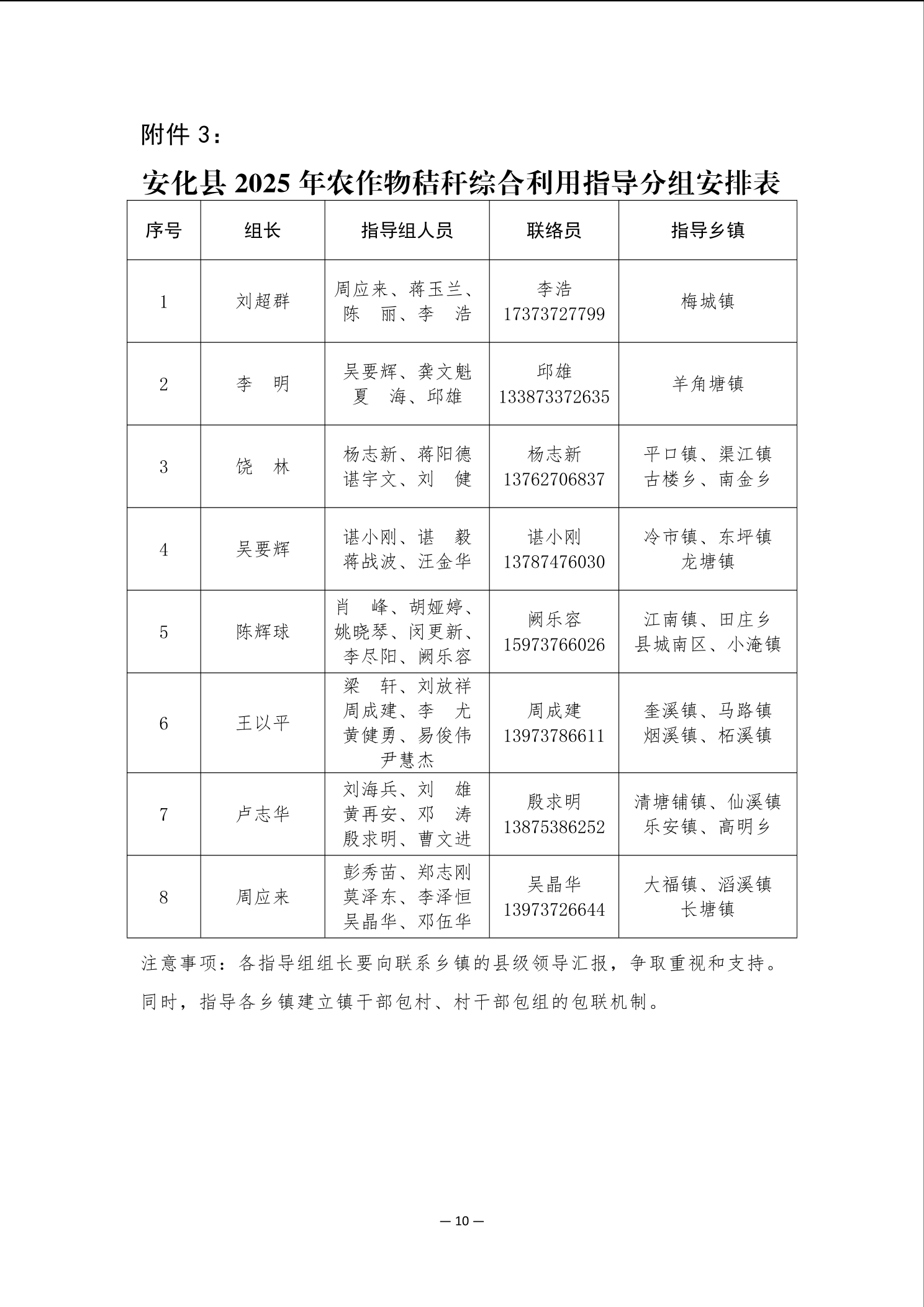 附件 3：

安化县 2025 年农作物秸秆综合利用指导分组安排表

| 序号 | 组长 | 指导组人员 | 联络员 | 指导乡镇 |
|---|---|---|---|---|
| 1 | 刘超群 | 周应来、蒋玉兰、陈　丽、李　浩 | 李浩 17373727799 | 梅城镇 |
| 2 | 李　明 | 吴要辉、龚文魁 夏　海、邱雄 | 邱雄 133873372635 | 羊角塘镇 |
| 3 | 饶　林 | 杨志新、蒋阳德 谌宇文、刘　健 | 杨志新 13762706837 | 平口镇、渠江镇 古楼乡、南金乡 |
| 4 | 吴要辉 | 谌小刚、谌　毅 蒋战波、汪金华 | 谌小刚 13787476030 | 冷市镇、东坪镇 龙塘镇 |
| 5 | 陈辉球 | 肖　峰、胡娅婷、姚晓琴、闵更新、李尽阳、阙乐容 | 阙乐容 15973766026 | 江南镇、田庄乡 县城南区、小淹镇 |
| 6 | 王以平 | 梁　轩、刘放祥 周成建、李　尤 黄健勇、易俊伟 尹慧杰 | 周成建 13973786611 | 奎溪镇、马路镇 烟溪镇、柘溪镇 |
| 7 | 卢志华 | 刘海兵、刘　雄 黄再安、邓　涛 殷求明、曹文进 | 殷求明 13875386252 | 清塘铺镇、仙溪镇 乐安镇、高明乡 |
| 8 | 周应来 | 彭秀苗、郑志刚 莫泽东、李泽恒 吴晶华、邓伍华 | 吴晶华 13973726644 | 大福镇、滔溪镇 长塘镇 |

注意事项：各指导组组长要向联系乡镇的县级领导汇报，争取重视和支持。同时，指导各乡镇建立镇干部包村、村干部包组的包联机制。

— 10 —